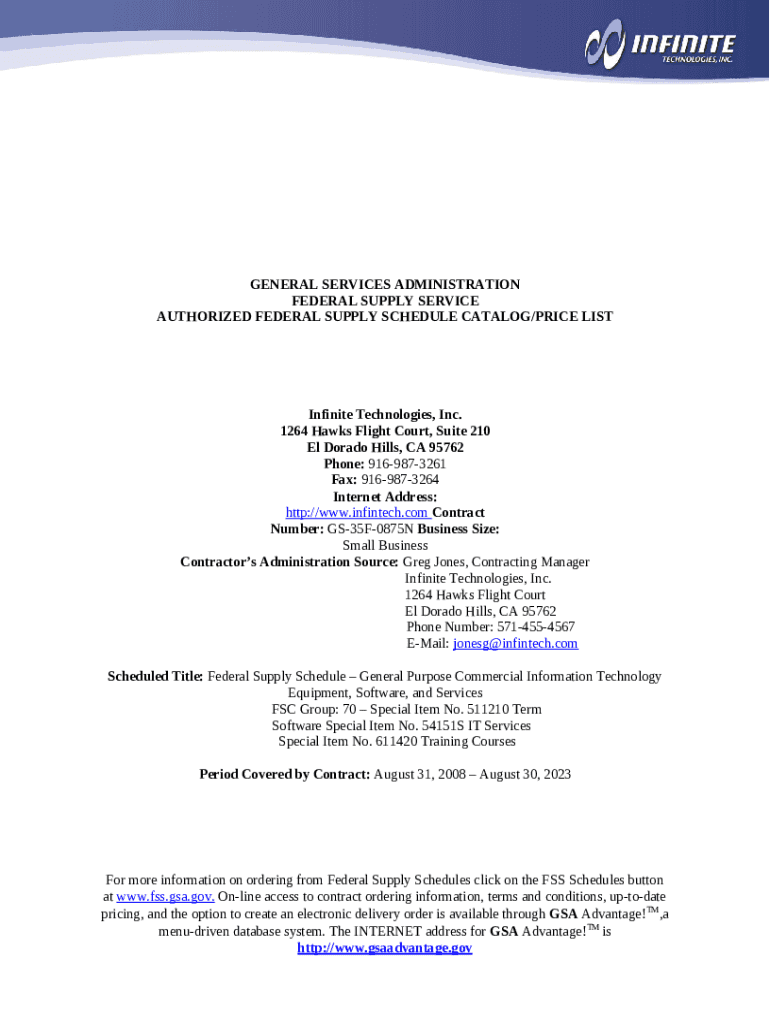 INFINITE
TECHNOLOGIES, INC.

GENERAL SERVICES ADMINISTRATION
FEDERAL SUPPLY SERVICE
AUTHORIZED FEDERAL SUPPLY SCHEDULE CATALOG/PRICE LIST

Infinite Technologies, Inc.
1264 Hawks Flight Court, Suite 210
El Dorado Hills, CA 95762
Phone: 916-987-3261
Fax: 916-987-3264
Internet Address:
http://www.infintech.com Contract
Number: GS-35F-0875N Business Size:
Small Business
Contractor's Administration Source: Greg Jones, Contracting Manager
Infinite Technologies, Inc.
1264 Hawks Flight Court
El Dorado Hills, CA 95762
Phone Number: 571-455-4567
E-Mail: jonesg@infintech.com

Scheduled Title: Federal Supply Schedule – General Purpose Commercial Information Technology Equipment, Software, and Services
FSC Group: 70 – Special Item No. 511210 Term
Software Special Item No. 54151S IT Services
Special Item No. 611420 Training Courses

Period Covered by Contract: August 31, 2008 – August 30, 2023

For more information on ordering from Federal Supply Schedules click on the FSS Schedules button at www.fss.gsa.gov. On-line access to contract ordering information, terms and conditions, up-to-date pricing, and the option to create an electronic delivery order is available through GSA Advantage!$^{TM}$,a menu-driven database system. The INTERNET address for GSA Advantage!$^{TM}$ is
http://www.gsaadvantage.gov